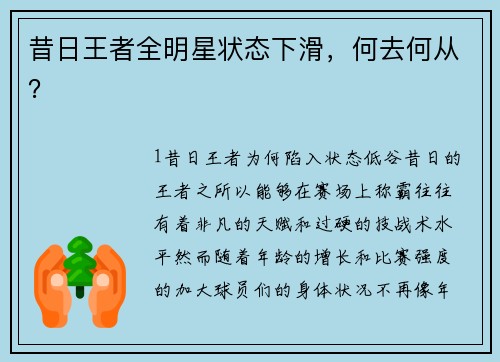 昔日王者全明星状态下滑，何去何从？

1昔日王者为何陷入状态低谷昔日的王者之所以能够在赛场上称霸往往有着非凡的天赋和过硬的技战术水平然而随着年龄的增长和比赛强度的加大球员们的身体状况不再像年